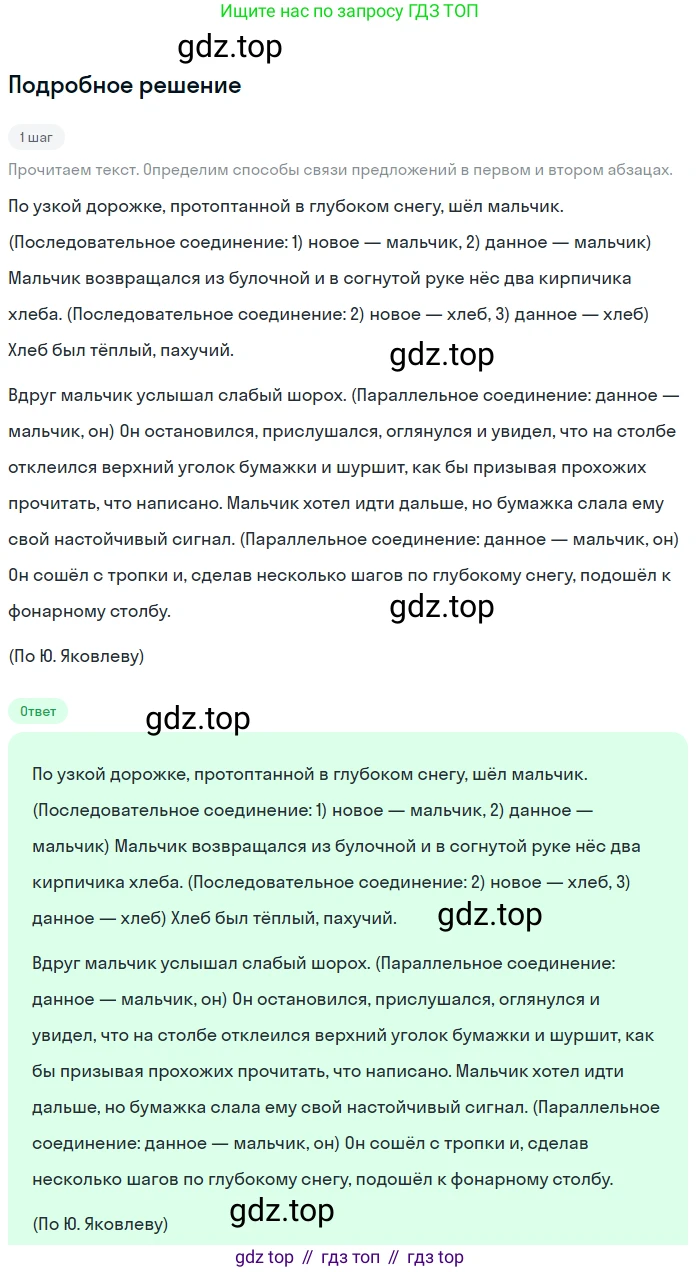 Ищите нас по запросу ГДЗ ТОП

gdz.top

Подробное решение

1 шаг

Прочитаем текст. Определим способы связи предложений в первом и втором абзацах.

По узкой дорожке, протоптанной в глубоком снегу, шёл мальчик. (Последовательное соединение: 1) новое — мальчик, 2) данное — мальчик) Мальчик возвращался из булочной и в согнутой руке нёс два кирпичика хлеба. (Последовательное соединение: 2) новое — хлеб, 3) данное — хлеб) Хлеб был тёплый, пахучий.

gdz.top

Вдруг мальчик услышал слабый шорох. (Параллельное соединение: данное — мальчик, он) Он остановился, прислушался, оглянулся и увидел, что на столбе отклеился верхний уголок бумажки и шуршит, как бы призывая прохожих прочитать, что написано. Мальчик хотел идти дальше, но бумажка слала ему свой настойчивый сигнал. (Параллельное соединение: данное — мальчик, он) Он сошёл с тропки и, сделав несколько шагов по глубокому снегу, подошёл к фонарному столбу.

gdz.top

(По Ю. Яковлеву)

Ответ

gdz.top

По узкой дорожке, протоптанной в глубоком снегу, шёл мальчик. (Последовательное соединение: 1) новое — мальчик, 2) данное — мальчик) Мальчик возвращался из булочной и в согнутой руке нёс два кирпичика хлеба. (Последовательное соединение: 2) новое — хлеб, 3) данное — хлеб) Хлеб был тёплый, пахучий.

gdz.top

Вдруг мальчик услышал слабый шорох. (Параллельное соединение: данное — мальчик, он) Он остановился, прислушался, оглянулся и увидел, что на столбе отклеился верхний уголок бумажки и шуршит, как бы призывая прохожих прочитать, что написано. Мальчик хотел идти дальше, но бумажка слала ему свой настойчивый сигнал. (Параллельное соединение: данное — мальчик, он) Он сошёл с тропки и, сделав несколько шагов по глубокому снегу, подошёл к фонарному столбу.

(По Ю. Яковлеву)

gdz.top

gdz top // гдз топ // гдз top